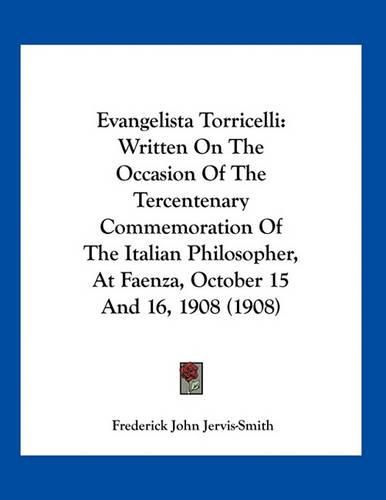 Evangelista Torricelli: Written On The Occasion Of The Tercentenary Commemoration Of The Italian Philosopher, At Faenza, October 15 And 16, 1908 (1908)

Frederick John Jervis-Smith